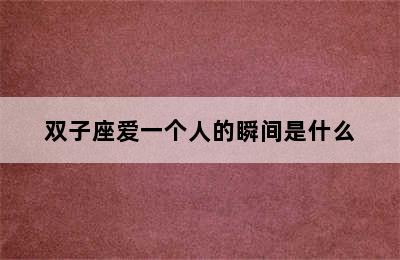 双子座爱一个人的瞬间是什么